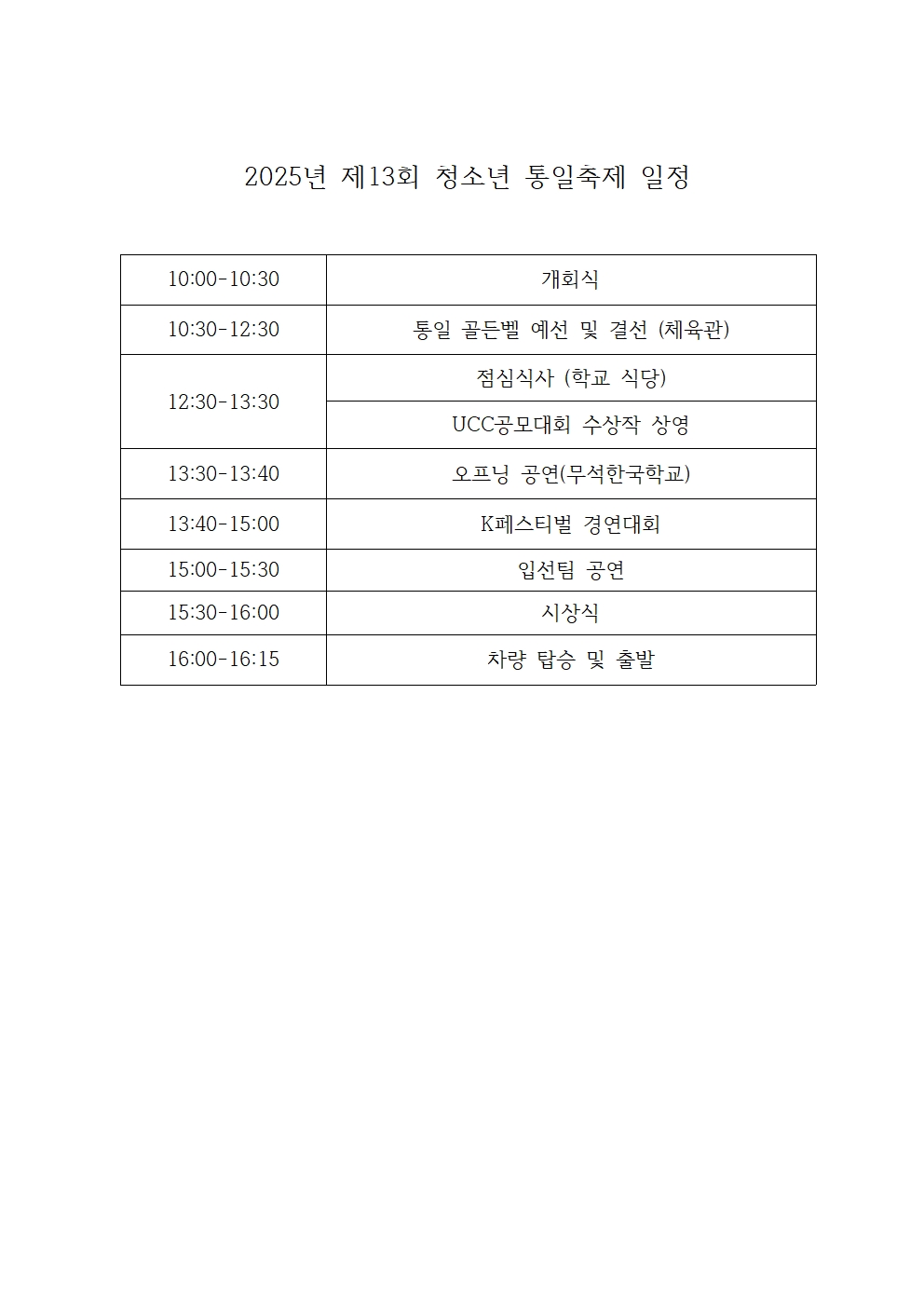 2025년 제13회 청소년 통일축제 일정

| | |
|---|---|
| 10:00-10:30 | 개회식 |
| 10:30-12:30 | 통일 골든벨 예선 및 결선 (체육관) |
| 12:30-13:30 | 점심식사 (학교 식당) |
| | UCC공모대회 수상작 상영 |
| 13:30-13:40 | 오프닝 공연(무석한국학교) |
| 13:40-15:00 | K페스티벌 경연대회 |
| 15:00-15:30 | 입선팀 공연 |
| 15:30-16:00 | 시상식 |
| 16:00-16:15 | 차량 탑승 및 출발 |